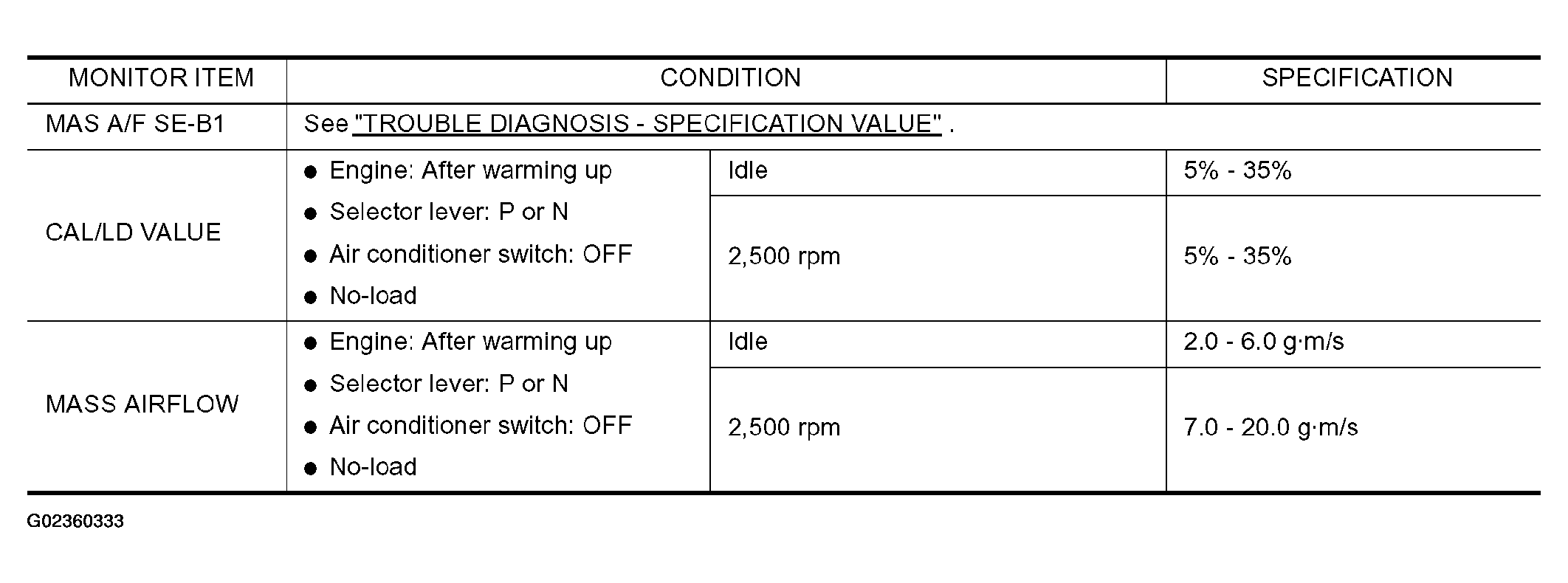 | MONITOR ITEM | CONDITION | | SPECIFICATION |
|---|---|---|---|
| MAS A/F SE-B1 | See "TROUBLE DIAGNOSIS - SPECIFICATION VALUE" . | | |
| CAL/LD VALUE | ● Engine: After warming up ● Selector lever: P or N ● Air conditioner switch: OFF ● No-load | Idle | 5% - 35% |
| | | 2,500 rpm | 5% - 35% |
| MASS AIRFLOW | ● Engine: After warming up ● Selector lever: P or N ● Air conditioner switch: OFF ● No-load | Idle | 2.0 - 6.0 g·m/s |
| | | 2,500 rpm | 7.0 - 20.0 g·m/s |

G02360333